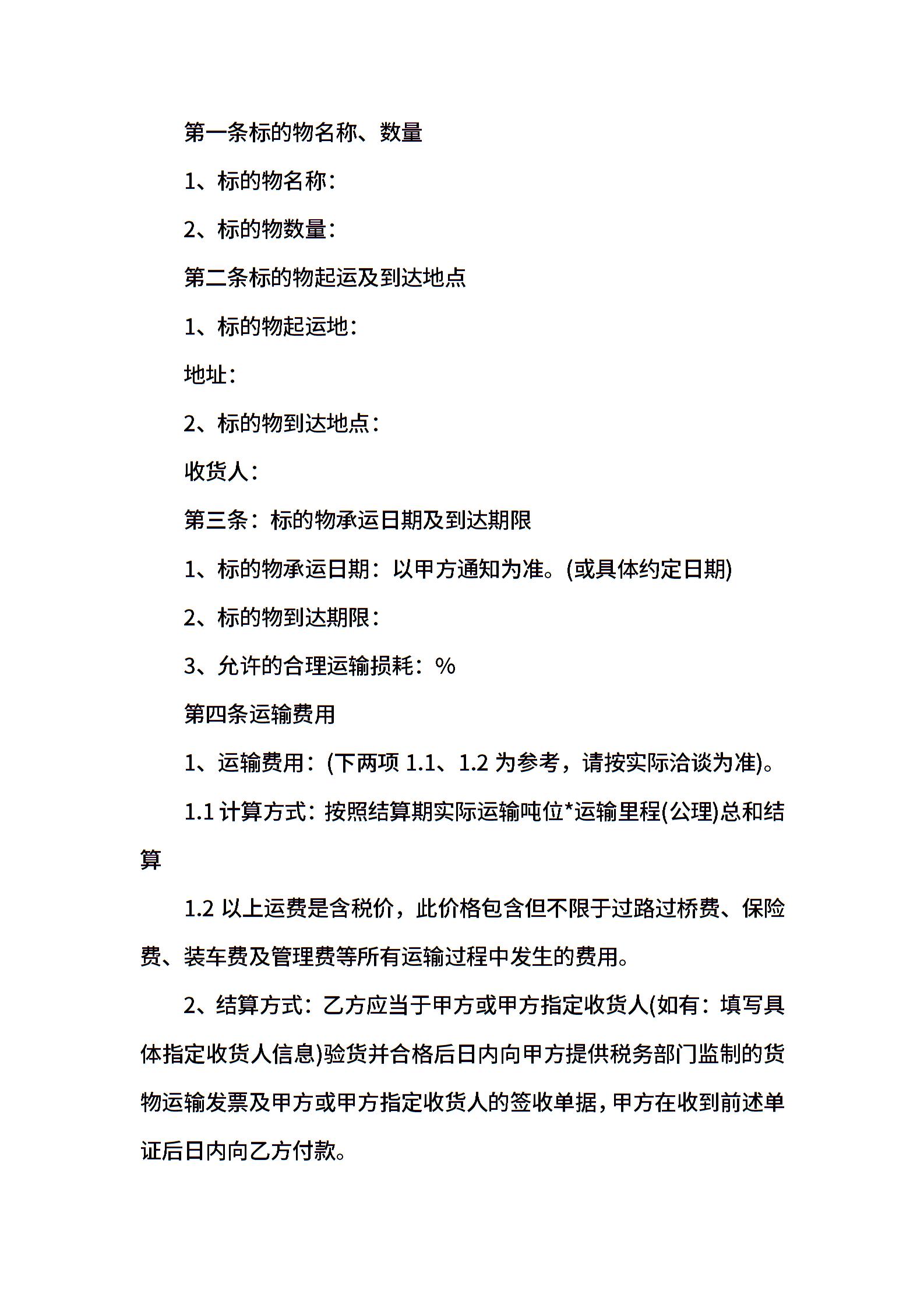 第一条标的物名称、数量

1、标的物名称：

2、标的物数量：

第二条标的物起运及到达地点

1、标的物起运地：

地址：

2、标的物到达地点：

收货人：

第三条：标的物承运日期及到达期限

1、标的物承运日期：以甲方通知为准。(或具体约定日期)

2、标的物到达期限：

3、允许的合理运输损耗：%

第四条运输费用

1、运输费用：(下两项 1.1、1.2 为参考，请按实际洽谈为准)。

1.1 计算方式：按照结算期实际运输吨位*运输里程(公理)总和结算

1.2 以上运费是含税价，此价格包含但不限于过路过桥费、保险费、装车费及管理费等所有运输过程中发生的费用。

2、结算方式：乙方应当于甲方或甲方指定收货人(如有：填写具体指定收货人信息)验货并合格后日内向甲方提供税务部门监制的货物运输发票及甲方或甲方指定收货人的签收单据，甲方在收到前述单证后日内向乙方付款。